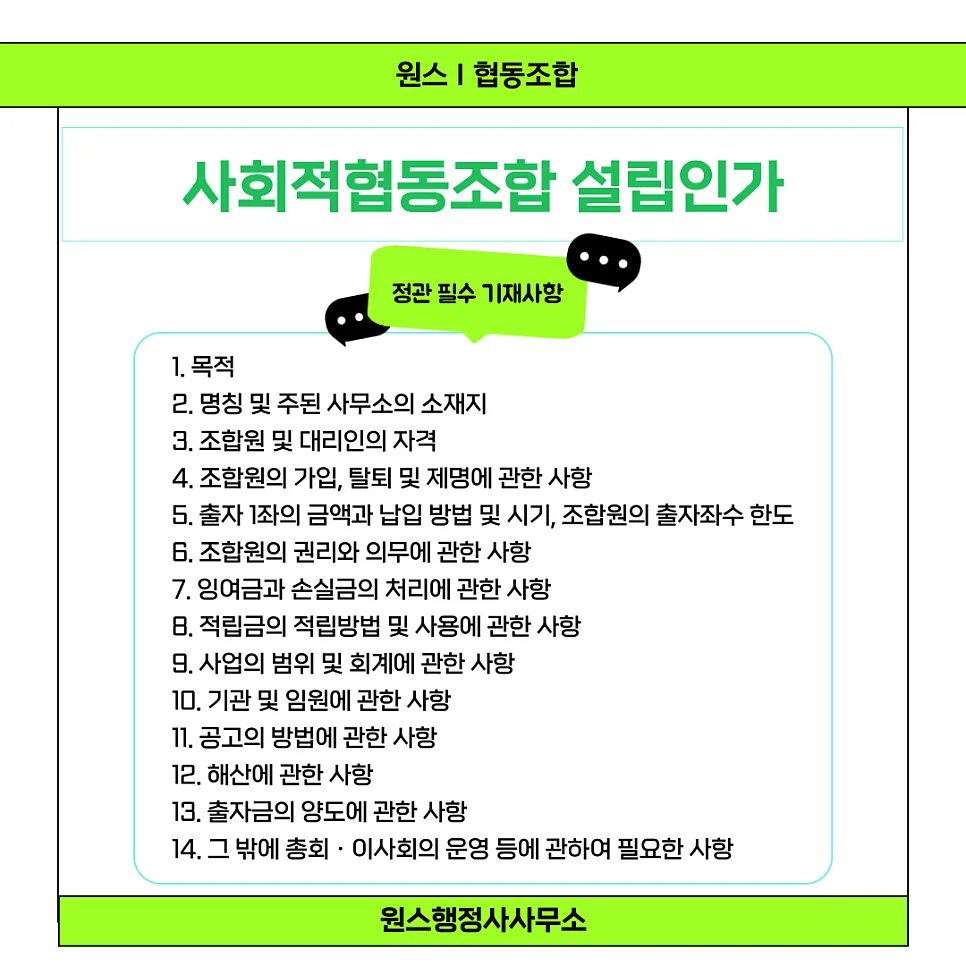 원스 I 협동조합

사회적협동조합 설립인가

정관 필수 기재사항

1. 목적
2. 명칭 및 주된 사무소의 소재지
3. 조합원 및 대리인의 자격
4. 조합원의 가입, 탈퇴 및 제명에 관한 사항
5. 출자 1좌의 금액과 납입 방법 및 시기, 조합원의 출자좌수 한도
6. 조합원의 권리와 의무에 관한 사항
7. 잉여금과 손실금의 처리에 관한 사항
8. 적립금의 적립방법 및 사용에 관한 사항
9. 사업의 범위 및 회계에 관한 사항
10. 기관 및 임원에 관한 사항
11. 공고의 방법에 관한 사항
12. 해산에 관한 사항
13. 출자금의 양도에 관한 사항
14. 그 밖에 총회 · 이사회의 운영 등에 관하여 필요한 사항

원스행정사사무소